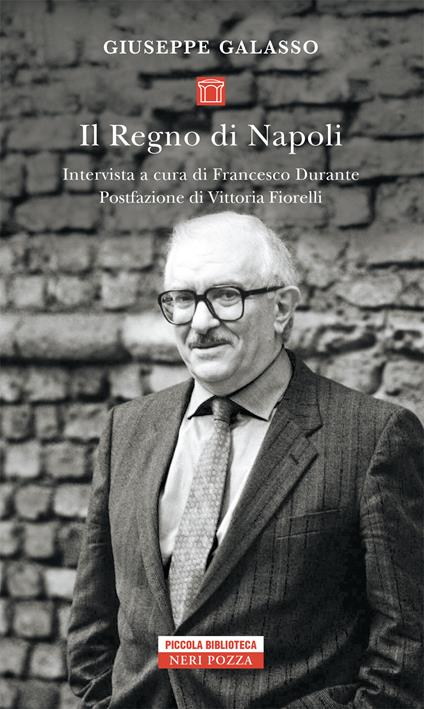 GIUSEPPE GALASSO

Il Regno di Napoli

Intervista a cura di Francesco Durante
Postfazione di Vittoria Fiorelli

PICCOLA BIBLIOTECA
NERI POZZA